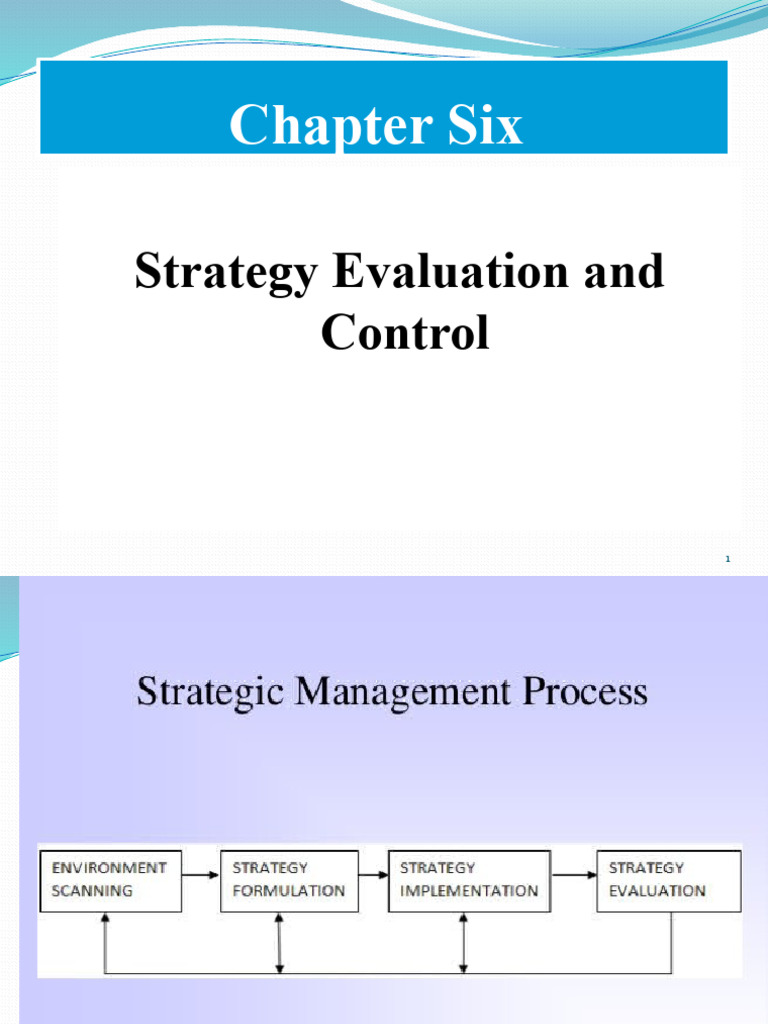 Chapter Six

Strategy Evaluation and Control

1

Strategic Management Process

ENVIRONMENT SCANNING

STRATEGY FORMULATION

STRATEGY IMPLEMENTATION

STRATEGY EVALUATION